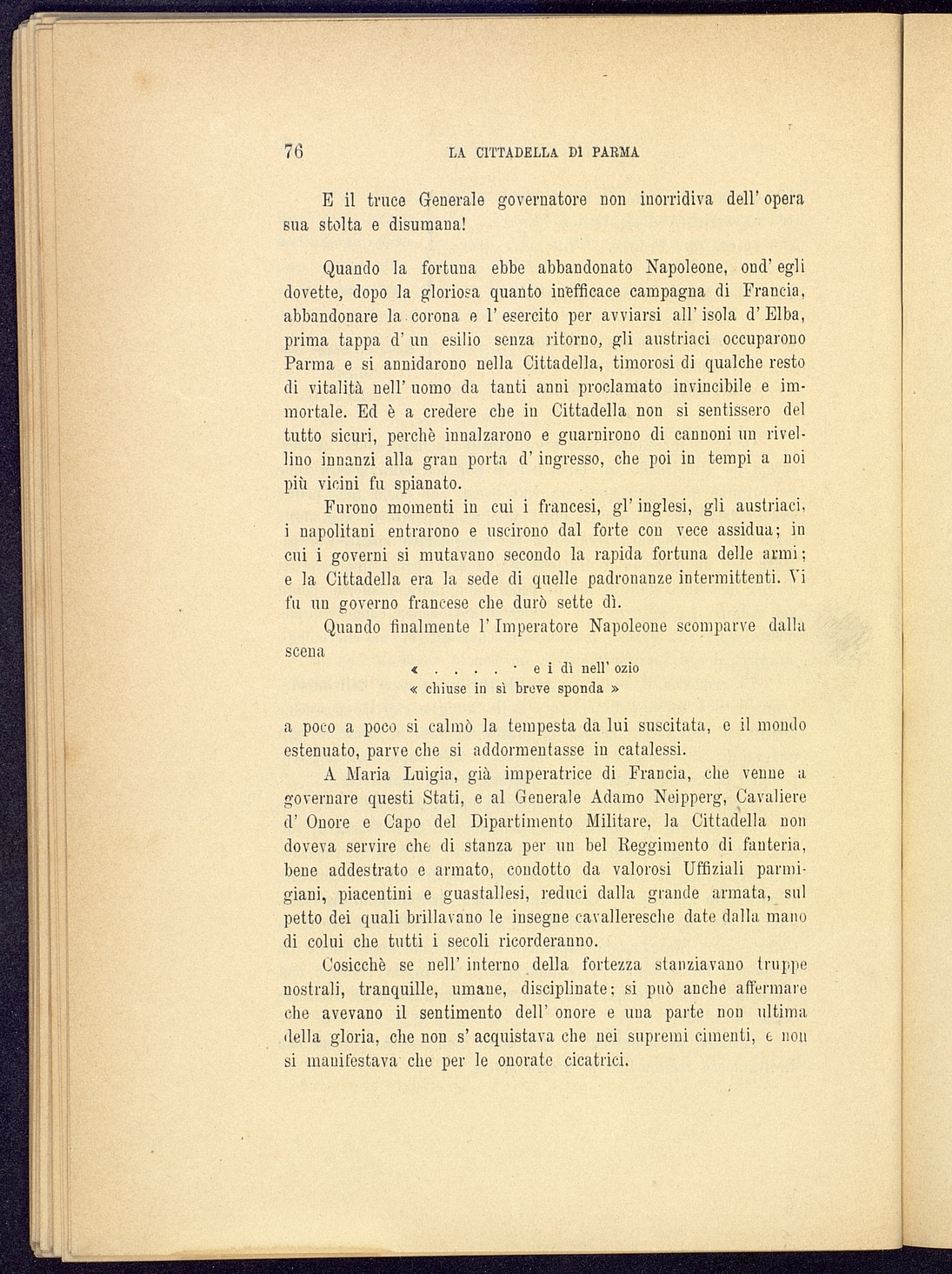 76 LA CITTADELLA DI PARMA

E il truce Generale governatore non inorridiva dell' opera sua stolta e disumana!

Quando la fortuna ebbe abbandonato Napoleone, ond' egli dovette, dopo la gloriosa quanto inefficace campagna di Francia, abbandonare la corona e l' esercito per avviarsi all' isola d' Elba, prima tappa d' un esilio senza ritorno, gli austriaci occuparono Parma e si annidarono nella Cittadella, timorosi di qualche resto di vitalità nell' uomo da tanti anni proclamato invincibile e immortale. Ed è a credere che in Cittadella non si sentissero del tutto sicuri, perchè innalzarono e guarnirono di cannoni un rivellino innanzi alla gran porta d' ingresso, che poi in tempi a noi più vicini fu spianato.

Furono momenti in cui i francesi, gl' inglesi, gli austriaci, i napolitani entrarono e uscirono dal forte con vece assidua; in cui i governi si mutavano secondo la rapida fortuna delle armi; e la Cittadella era la sede di quelle padronanze intermittenti. Vi fu un governo francese che durò sette dì.

Quando finalmente l' Imperatore Napoleone scomparve dalla scena

« . . . . . e i dì nell' ozio
« chiuse in sì breve sponda »

a poco a poco si calmò la tempesta da lui suscitata, e il mondo estenuato, parve che si addormentasse in catalessi.

A Maria Luigia, già imperatrice di Francia, che venne a governare questi Stati, e al Generale Adamo Neipperg, Cavaliere d' Onore e Capo del Dipartimento Militare, la Cittadella non doveva servire che di stanza per un bel Reggimento di fanteria, bene addestrato e armato, condotto da valorosi Uffiziali parmigiani, piacentini e guastallesi, reduci dalla grande armata, sul petto dei quali brillavano le insegne cavalleresche date dalla mano di colui che tutti i secoli ricorderanno.

Cosicchè se nell' interno della fortezza stanziavano truppe nostrali, tranquille, umane, disciplinate; si può anche affermare che avevano il sentimento dell' onore e una parte non ultima della gloria, che non s' acquistava che nei supremi cimenti, e non si manifestava che per le onorate cicatrici.